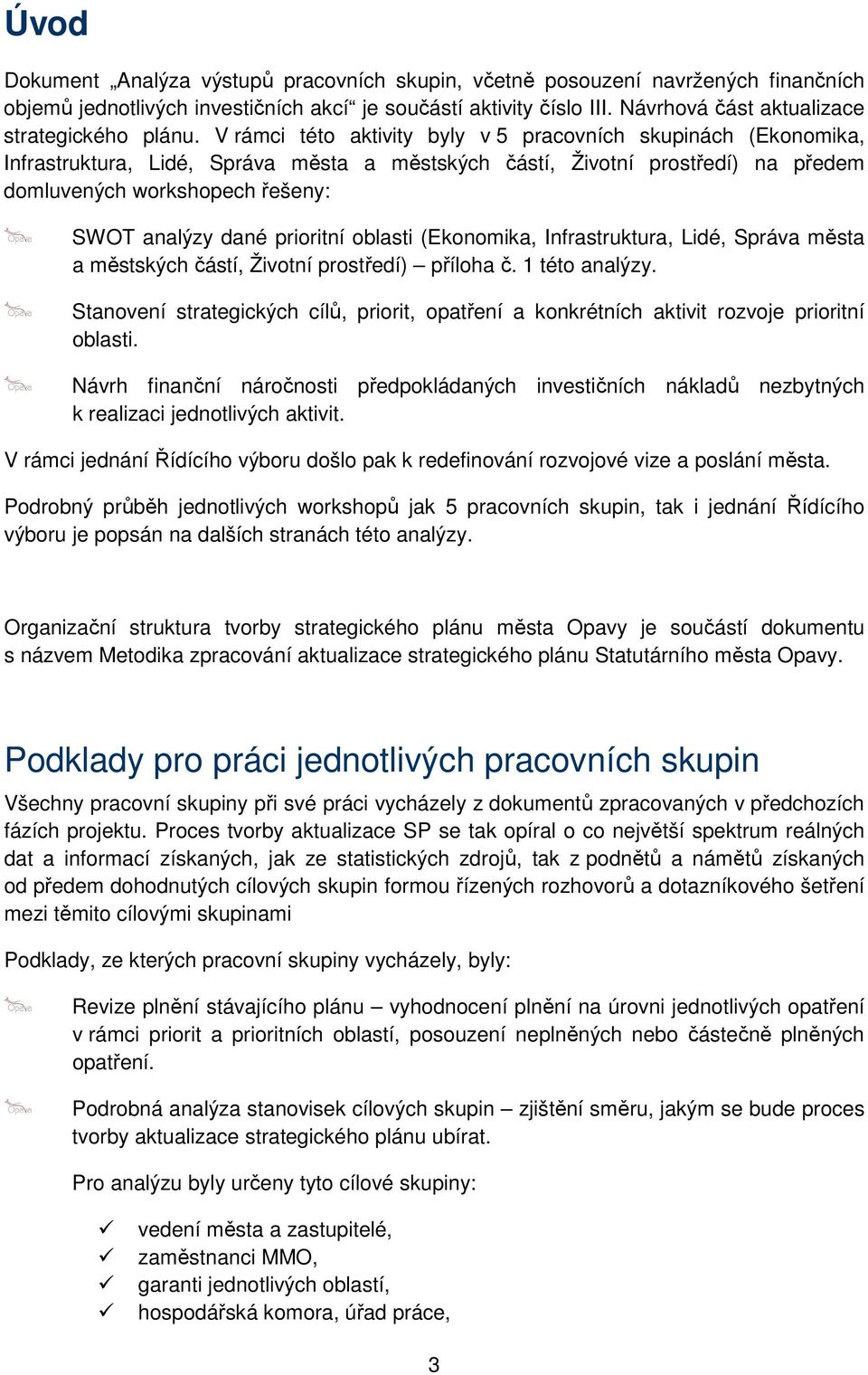 Úvod

Dokument „Analýza výstupů pracovních skupin, včetně posouzení navržených finančních objemů jednotlivých investičních akcí“ je součástí aktivity číslo III. Návrhová část aktualizace strategického plánu. V rámci této aktivity byly v 5 pracovních skupinách (Ekonomika, Infrastruktura, Lidé, Správa města a městských částí, Životní prostředí) na předem domluvených workshopech řešeny:

SWOT analýzy dané prioritní oblasti (Ekonomika, Infrastruktura, Lidé, Správa města a městských částí, Životní prostředí) – příloha č. 1 této analýzy.

Stanovení strategických cílů, priorit, opatření a konkrétních aktivit rozvoje prioritní oblasti.

Návrh finanční náročnosti předpokládaných investičních nákladů nezbytných k realizaci jednotlivých aktivit.

V rámci jednání Řídícího výboru došlo pak k redefinování rozvojové vize a poslání města.

Podrobný průběh jednotlivých workshopů jak 5 pracovních skupin, tak i jednání Řídícího výboru je popsán na dalších stranách této analýzy.

Organizační struktura tvorby strategického plánu města Opavy je součástí dokumentu s názvem Metodika zpracování aktualizace strategického plánu Statutárního města Opavy.

Podklady pro práci jednotlivých pracovních skupin

Všechny pracovní skupiny při své práci vycházely z dokumentů zpracovaných v předchozích fázích projektu. Proces tvorby aktualizace SP se tak opíral o co největší spektrum reálných dat a informací získaných, jak ze statistických zdrojů, tak z podnětů a námětů získaných od předem dohodnutých cílových skupin formou řízených rozhovorů a dotazníkového šetření mezi těmito cílovými skupinami

Podklady, ze kterých pracovní skupiny vycházely, byly:

Revize plnění stávajícího plánu – vyhodnocení plnění na úrovni jednotlivých opatření v rámci priorit a prioritních oblastí, posouzení neplněných nebo částečně plněných opatření.

Podrobná analýza stanovisek cílových skupin – zjištění směru, jakým se bude proces tvorby aktualizace strategického plánu ubírat.

Pro analýzu byly určeny tyto cílové skupiny:

✓ vedení města a zastupitelé,
✓ zaměstnanci MMO,
✓ garanti jednotlivých oblastí,
✓ hospodářská komora, úřad práce,

3